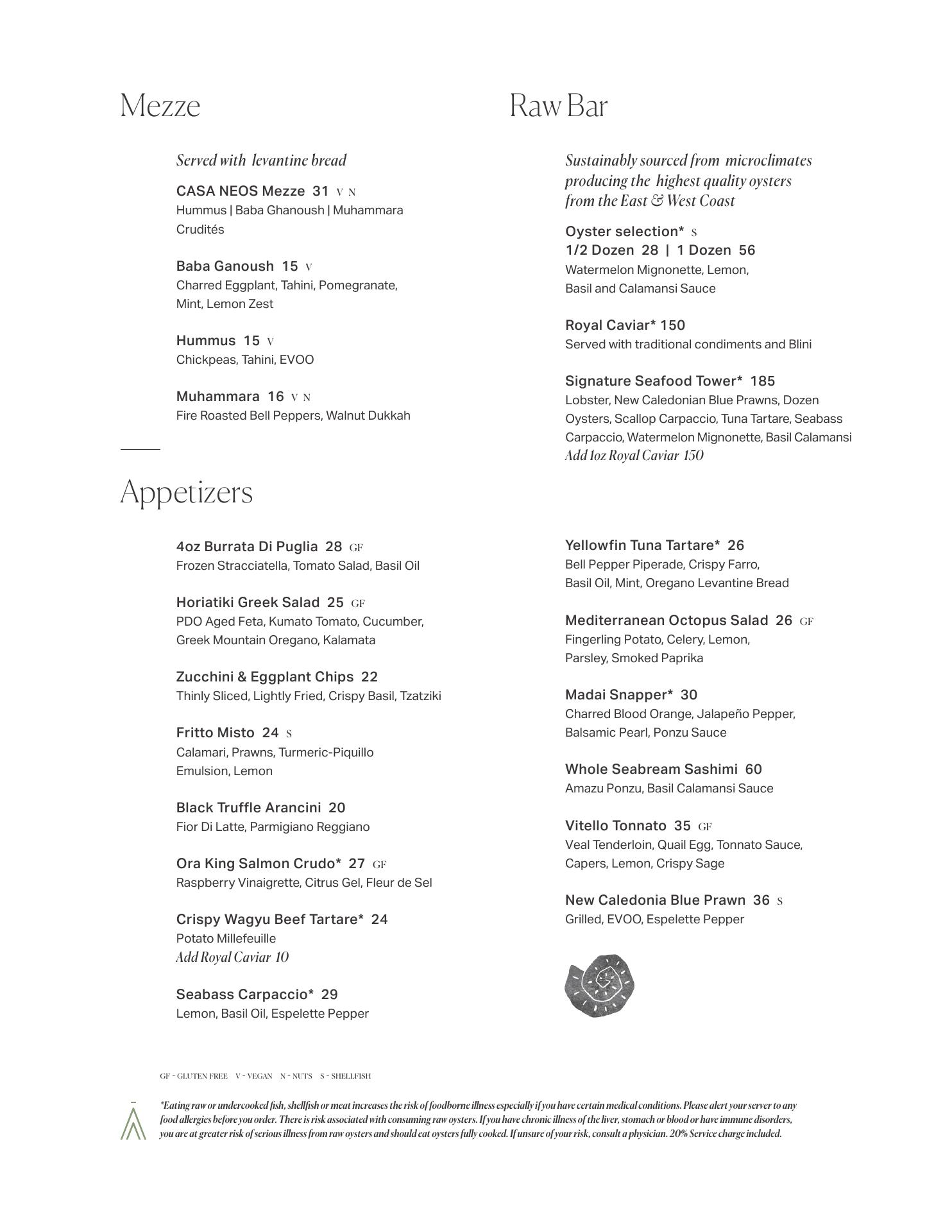 Mezze

Served with levantine bread

CASA NEOS Mezze 31 V N
Hummus | Baba Ghanoush | Muhammara Crudités

Baba Ganoush 15 V
Charred Eggplant, Tahini, Pomegranate, Mint, Lemon Zest

Hummus 15 V
Chickpeas, Tahini, EVOO

Muhammara 16 V N
Fire Roasted Bell Peppers, Walnut Dukkah

Raw Bar

Sustainably sourced from microclimates producing the highest quality oysters from the East & West Coast

Oyster selection* S
1/2 Dozen 28 | 1 Dozen 56
Watermelon Mignonette, Lemon, Basil and Calamansi Sauce

Royal Caviar* 150
Served with traditional condiments and Blini

Signature Seafood Tower* 185
Lobster, New Caledonian Blue Prawns, Dozen Oysters, Scallop Carpaccio, Tuna Tartare, Seabass Carpaccio, Watermelon Mignonette, Basil Calamansi
Add 1oz Royal Caviar 150

Appetizers

4oz Burrata Di Puglia 28 GF
Frozen Stracciatella, Tomato Salad, Basil Oil

Horiatiki Greek Salad 25 GF
PDO Aged Feta, Kumato Tomato, Cucumber, Greek Mountain Oregano, Kalamata

Zucchini & Eggplant Chips 22
Thinly Sliced, Lightly Fried, Crispy Basil, Tzatziki

Fritto Misto 24 S
Calamari, Prawns, Turmeric-Piquillo Emulsion, Lemon

Black Truffle Arancini 20
Fior Di Latte, Parmigiano Reggiano

Ora King Salmon Crudo* 27 GF
Raspberry Vinaigrette, Citrus Gel, Fleur de Sel

Crispy Wagyu Beef Tartare* 24
Potato Millefeuille
Add Royal Caviar 10

Seabass Carpaccio* 29
Lemon, Basil Oil, Espelette Pepper

Yellowfin Tuna Tartare* 26
Bell Pepper Piperade, Crispy Farro, Basil Oil, Mint, Oregano Levantine Bread

Mediterranean Octopus Salad 26 GF
Fingerling Potato, Celery, Lemon, Parsley, Smoked Paprika

Madai Snapper* 30
Charred Blood Orange, Jalapeño Pepper, Balsamic Pearl, Ponzu Sauce

Whole Seabream Sashimi 60
Amazu Ponzu, Basil Calamansi Sauce

Vitello Tonnato 35 GF
Veal Tenderloin, Quail Egg, Tonnato Sauce, Capers, Lemon, Crispy Sage

New Caledonia Blue Prawn 36 S
Grilled, EVOO, Espelette Pepper

GF - GLUTEN FREE V - VEGAN N - NUTS S - SHELLFISH

*Eating raw or undercooked fish, shellfish or meat increases the risk of foodborne illness especially if you have certain medical conditions. Please alert your server to any food allergies before you order. There is risk associated with consuming raw oysters. If you have chronic illness of the liver, stomach or blood or have immune disorders, you are at greater risk of serious illness from raw oysters and should eat oysters fully cooked. If unsure of your risk, consult a physician. 20% Service charge included.